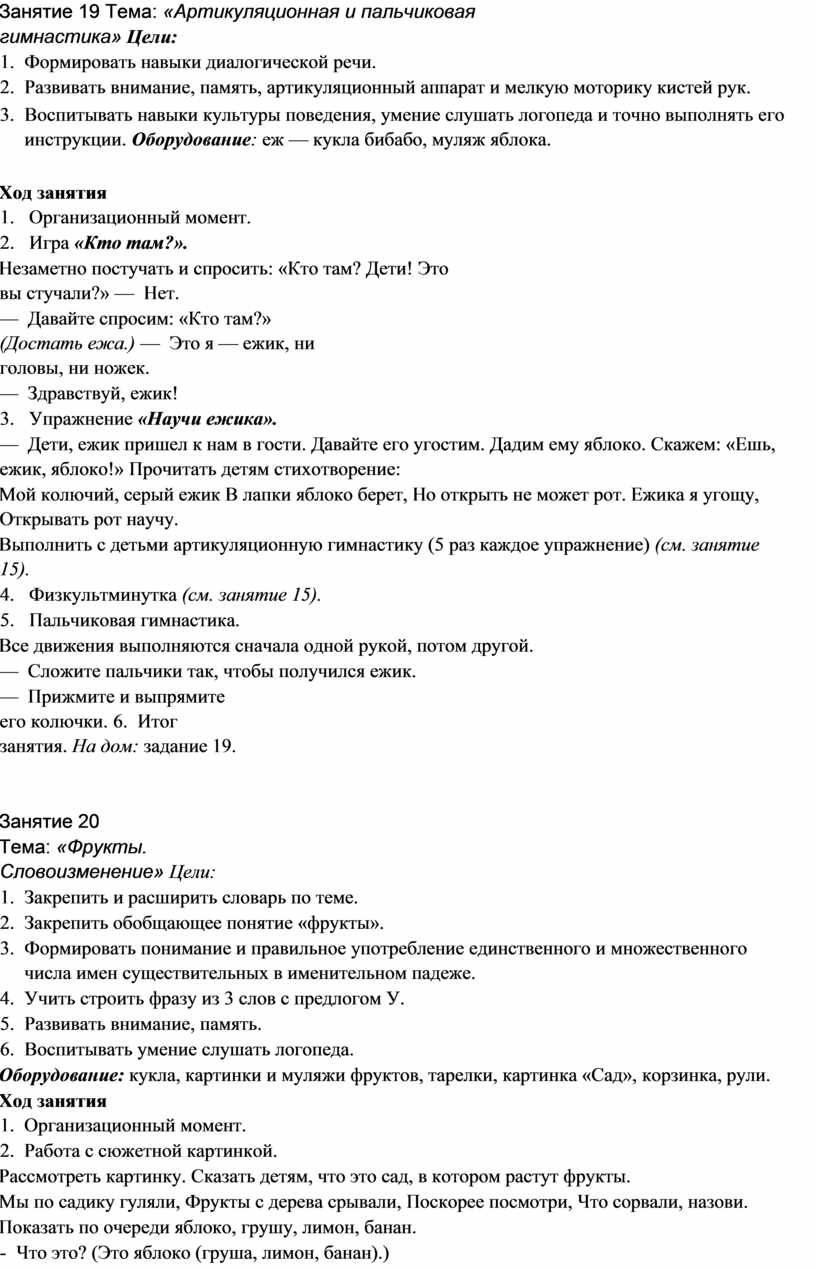 Занятие 19 Тема: «Артикуляционная и пальчиковая гимнастика» Цели:
1. Формировать навыки диалогической речи.
2. Развивать внимание, память, артикуляционный аппарат и мелкую моторику кистей рук.
3. Воспитывать навыки культуры поведения, умение слушать логопеда и точно выполнять его инструкции. Оборудование: еж — кукла бибабо, муляж яблока.

Ход занятия
1. Организационный момент.
2. Игра «Кто там?».
Незаметно постучать и спросить: «Кто там? Дети! Это вы стучали?» — Нет.
— Давайте спросим: «Кто там?»
(Достать ежа.) — Это я — ежик, ни головы, ни ножек.
— Здравствуй, ежик!
3. Упражнение «Научи ежика».
— Дети, ежик пришел к нам в гости. Давайте его угостим. Дадим ему яблоко. Скажем: «Ешь, ежик, яблоко!» Прочитать детям стихотворение:
Мой колючий, серый ежик В лапки яблоко берет, Но открыть не может рот. Ежика я угощу, Открывать рот научу.
Выполнить с детьми артикуляционную гимнастику (5 раз каждое упражнение) (см. занятие 15).
4. Физкультминутка (см. занятие 15).
5. Пальчиковая гимнастика.
Все движения выполняются сначала одной рукой, потом другой.
— Сложите пальчики так, чтобы получился ежик.
— Прижмите и выпрямите его колючки. 6. Итог занятия. На дом: задание 19.

Занятие 20
Тема: «Фрукты. Словоизменение» Цели:
1. Закрепить и расширить словарь по теме.
2. Закрепить обобщающее понятие «фрукты».
3. Формировать понимание и правильное употребление единственного и множественного числа имен существительных в именительном падеже.
4. Учить строить фразу из 3 слов с предлогом У.
5. Развивать внимание, память.
6. Воспитывать умение слушать логопеда.
Оборудование: кукла, картинки и муляжи фруктов, тарелки, картинка «Сад», корзинка, рули.
Ход занятия
1. Организационный момент.
2. Работа с сюжетной картинкой.
Рассмотреть картинку. Сказать детям, что это сад, в котором растут фрукты.
Мы по садику гуляли, Фрукты с дерева срывали, Поскорее посмотри, Что сорвали, назови.
Показать по очереди яблоко, грушу, лимон, банан.
- Что это? (Это яблоко (груша, лимон, банан).)